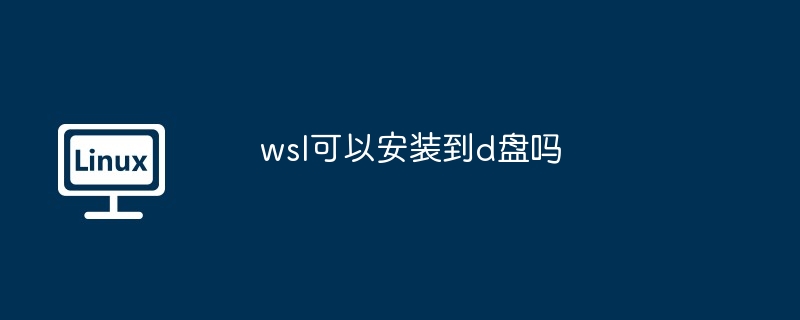 Linux

wsl可以安装到d盘吗